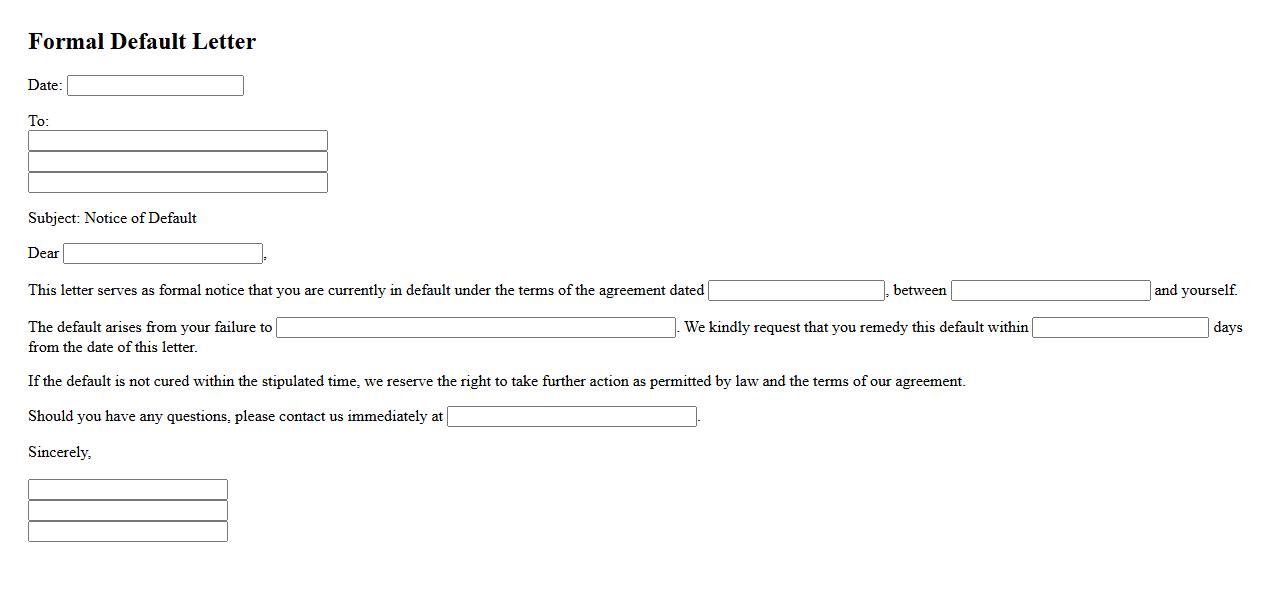 Formal Default Letter

Date:

To:

Subject: Notice of Default

Dear ,

This letter serves as formal notice that you are currently in default under the terms of the agreement dated , between and yourself.

The default arises from your failure to . We kindly request that you remedy this default within days from the date of this letter.

If the default is not cured within the stipulated time, we reserve the right to take further action as permitted by law and the terms of our agreement.

Should you have any questions, please contact us immediately at .

Sincerely,